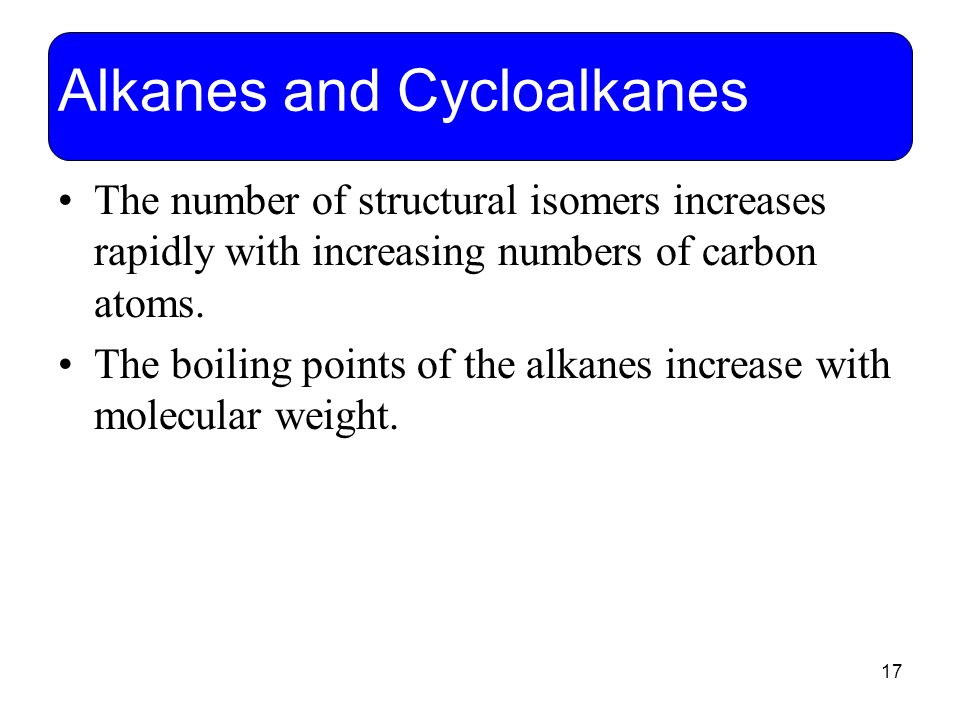 Alkanes and Cycloalkanes

• The number of structural isomers increases rapidly with increasing numbers of carbon atoms.

• The boiling points of the alkanes increase with molecular weight.

17